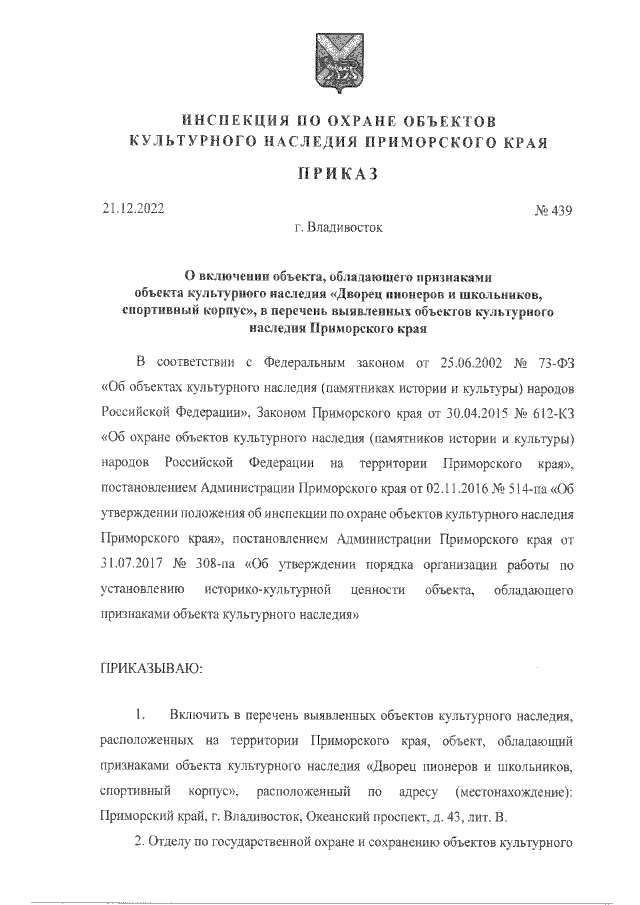 ИНСПЕКЦИЯ ПО ОХРАНЕ ОБЪЕКТОВ
КУЛЬТУРНОГО НАСЛЕДИЯ ПРИМОРСКОГО КРАЯ

ПРИКАЗ

21.12.2022 № 439

г. Владивосток

О включении объекта, обладающего признаками объекта культурного наследия «Дворец пионеров и школьников, спортивный корпус», в перечень выявленных объектов культурного наследия Приморского края

В соответствии с Федеральным законом от 25.06.2002 № 73-ФЗ «Об объектах культурного наследия (памятниках истории и культуры) народов Российской Федерации», Законом Приморского края от 30.04.2015 № 612-КЗ «Об охране объектов культурного наследия (памятников истории и культуры) народов Российской Федерации на территории Приморского края», постановлением Администрации Приморского края от 02.11.2016 № 514-па «Об утверждении положения об инспекции по охране объектов культурного наследия Приморского края», постановлением Администрации Приморского края от 31.07.2017 № 308-па «Об утверждении порядка организации работы по установлению историко-культурной ценности объекта, обладающего признаками объекта культурного наследия»

ПРИКАЗЫВАЮ:

1. Включить в перечень выявленных объектов культурного наследия, расположенных на территории Приморского края, объект, обладающий признаками объекта культурного наследия «Дворец пионеров и школьников, спортивный корпус», расположенный по адресу (местонахождение): Приморский край, г. Владивосток, Океанский проспект, д. 43, лит. В.

2. Отделу по государственной охране и сохранению объектов культурного